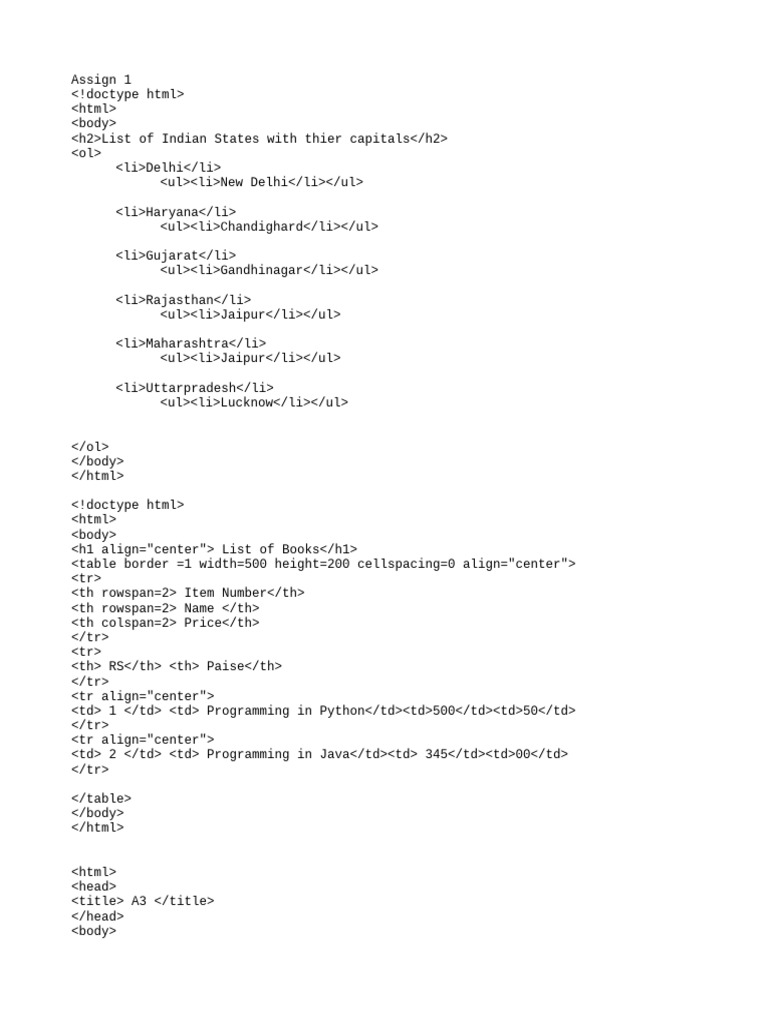 Assign 1
<!doctype html>
<html>
<body>
<h2>List of Indian States with thier capitals</h2>
<ol>
<li>Delhi</li>
<ul><li>New Delhi</li></ul>

<li>Haryana</li>
<ul><li>Chandighard</li></ul>

<li>Gujarat</li>
<ul><li>Gandhinagar</li></ul>

<li>Rajasthan</li>
<ul><li>Jaipur</li></ul>

<li>Maharashtra</li>
<ul><li>Jaipur</li></ul>

<li>Uttarpradesh</li>
<ul><li>Lucknow</li></ul>

</ol>
</body>
</html>

<!doctype html>
<html>
<body>
<h1 align="center"> List of Books</h1>
<table border =1 width=500 height=200 cellspacing=0 align="center">
<tr>
<th rowspan=2> Item Number</th>
<th rowspan=2> Name </th>
<th colspan=2> Price</th>
</tr>
<tr>
<th> RS</th> <th> Paise</th>
</tr>
<tr align="center">
<td> 1 </td> <td> Programming in Python</td><td>500</td><td>50</td>
</tr>
<tr align="center">
<td> 2 </td> <td> Programming in Java</td><td> 345</td><td>00</td>
</tr>

</table>
</body>
</html>

<html>
<head>
<title> A3 </title>
</head>
<body>